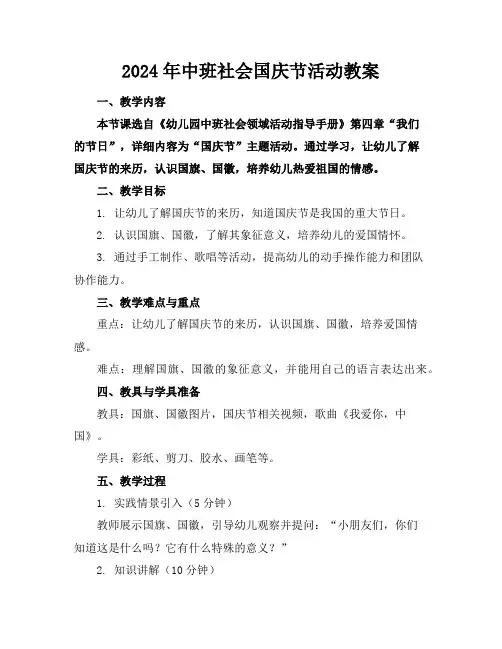 2024年中班社会国庆节活动教案

一、教学内容

本节课选自《幼儿园中班社会领域活动指导手册》第四章“我们的节日”，详细内容为“国庆节”主题活动。通过学习，让幼儿了解国庆节的来历，认识国旗、国徽，培养幼儿热爱祖国的情感。

二、教学目标

1. 让幼儿了解国庆节的来历，知道国庆节是我国的重大节日。

2. 认识国旗、国徽，了解其象征意义，培养幼儿的爱国情怀。

3. 通过手工制作、歌唱等活动，提高幼儿的动手操作能力和团队协作能力。

三、教学难点与重点

重点：让幼儿了解国庆节的来历，认识国旗、国徽，培养爱国情感。

难点：理解国旗、国徽的象征意义，并能用自己的语言表达出来。

四、教具与学具准备

教具：国旗、国徽图片，国庆节相关视频，歌曲《我爱你，中国》。

学具：彩纸、剪刀、胶水、画笔等。

五、教学过程

1. 实践情景引入（5分钟）

教师展示国旗、国徽，引导幼儿观察并提问：“小朋友们，你们知道这是什么吗？它有什么特殊的意义？”

2. 知识讲解（10分钟）